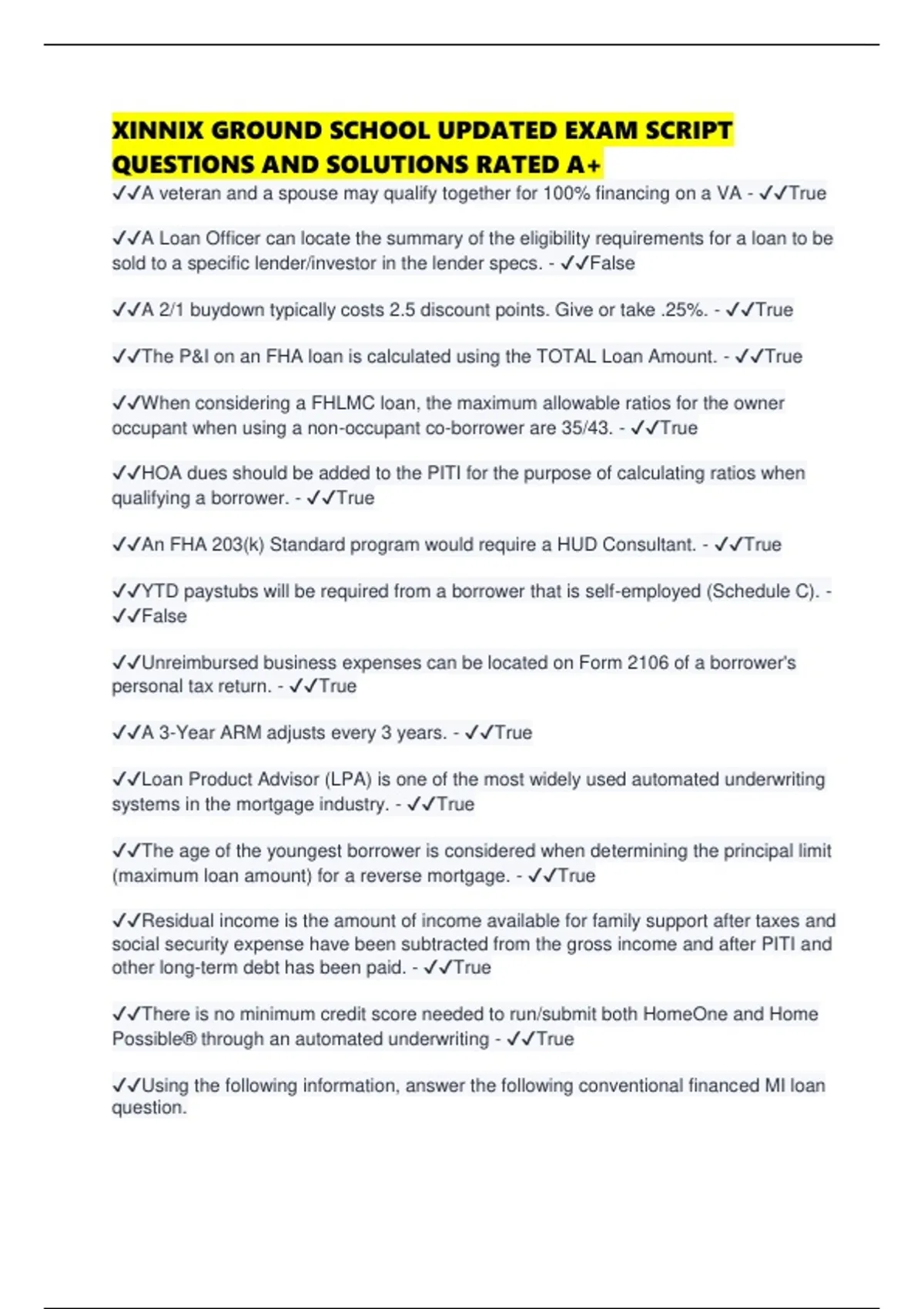 XINNIX GROUND SCHOOL UPDATED EXAM SCRIPT QUESTIONS AND SOLUTIONS RATED A+

✓✓A veteran and a spouse may qualify together for 100% financing on a VA - ✓✓True

✓✓A Loan Officer can locate the summary of the eligibility requirements for a loan to be sold to a specific lender/investor in the lender specs. - ✓✓False

✓✓A 2/1 buydown typically costs 2.5 discount points. Give or take .25%. - ✓✓True

✓✓The P&I on an FHA loan is calculated using the TOTAL Loan Amount. - ✓✓True

✓✓When considering a FHLMC loan, the maximum allowable ratios for the owner occupant when using a non-occupant co-borrower are 35/43. - ✓✓True

✓✓HOA dues should be added to the PITI for the purpose of calculating ratios when qualifying a borrower. - ✓✓True

✓✓An FHA 203(k) Standard program would require a HUD Consultant. - ✓✓True

✓✓YTD paystubs will be required from a borrower that is self-employed (Schedule C). - ✓✓False

✓✓Unreimbursed business expenses can be located on Form 2106 of a borrower's personal tax return. - ✓✓True

✓✓A 3-Year ARM adjusts every 3 years. - ✓✓True

✓✓Loan Product Advisor (LPA) is one of the most widely used automated underwriting systems in the mortgage industry. - ✓✓True

✓✓The age of the youngest borrower is considered when determining the principal limit (maximum loan amount) for a reverse mortgage. - ✓✓True

✓✓Residual income is the amount of income available for family support after taxes and social security expense have been subtracted from the gross income and after PITI and other long-term debt has been paid. - ✓✓True

✓✓There is no minimum credit score needed to run/submit both HomeOne and Home Possible® through an automated underwriting - ✓✓True

✓✓Using the following information, answer the following conventional financed MI loan question.